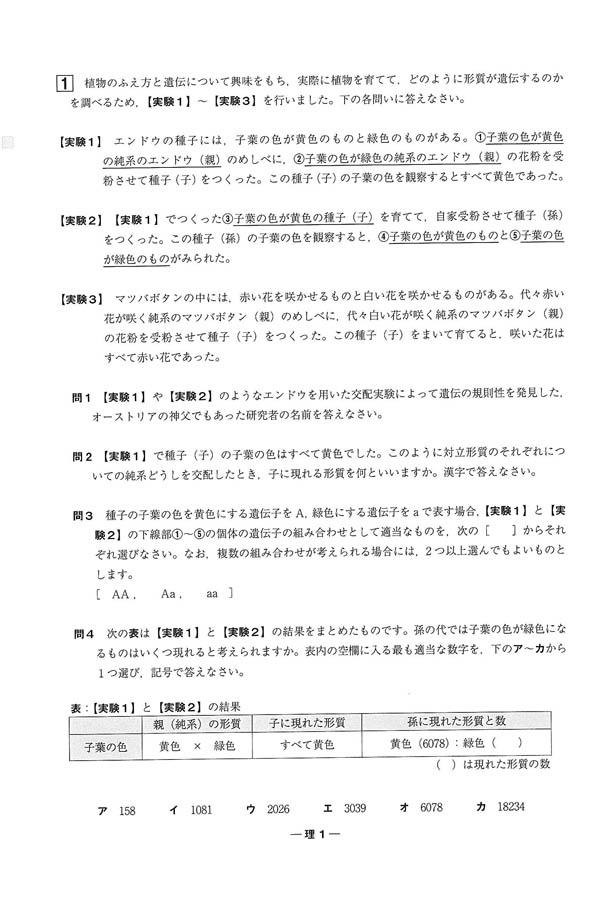 1 植物のふえ方と遺伝について興味をもち，実際に植物を育てて，どのように形質が遺伝するのかを調べるため，【実験１】～【実験３】を行いました。下の各問いに答えなさい。

【実験１】 エンドウの種子には，子葉の色が黄色のものと緑色のものがある。①子葉の色が黄色の純系のエンドウ（親）のめしべに，②子葉の色が緑色の純系のエンドウ（親）の花粉を受粉させて種子（子）をつくった。この種子（子）の子葉の色を観察するとすべて黄色であった。

【実験２】 【実験１】でつくった③子葉の色が黄色の種子（子）を育てて，自家受粉させて種子（孫）をつくった。この種子（孫）の子葉の色を観察すると，④子葉の色が黄色のものと⑤子葉の色が緑色のものがみられた。

【実験３】 マツバボタンの中には，赤い花を咲かせるものと白い花を咲かせるものがある。代々赤い花が咲く純系のマツバボタン（親）のめしべに，代々白い花が咲く純系のマツバボタン（親）の花粉を受粉させて種子（子）をつくった。この種子（子）をまいて育てると，咲いた花はすべて赤い花であった。

問１ 【実験１】や【実験２】のようなエンドウを用いた交配実験によって遺伝の規則性を発見した，オーストリアの神父でもあった研究者の名前を答えなさい。

問２ 【実験１】で種子（子）の子葉の色はすべて黄色でした。このように対立形質のそれぞれについての純系どうしを交配したとき，子に現れる形質を何といいますか。漢字で答えなさい。

問３ 種子の子葉の色を黄色にする遺伝子をA，緑色にする遺伝子をaで表す場合，【実験１】と【実験２】の下線部①～⑤の個体の遺伝子の組み合わせとして適当なものを，次の［ ］からそれぞれ選びなさい。なお，複数の組み合わせが考えられる場合には，２つ以上選んでもよいものとします。
［ AA， Aa， aa ］

問４ 次の表は【実験１】と【実験２】の結果をまとめたものです。孫の代では子葉の色が緑色になるものはいくつ現れると考えられますか。表内の空欄に入る最も適当な数字を，下のア～カから１つ選び，記号で答えなさい。

表：【実験１】と【実験２】の結果

| | 親（純系）の形質 | 子に現れた形質 | 孫に現れた形質と数 |
|---|---|---|---|
| 子葉の色 | 黄色 × 緑色 | すべて黄色 | 黄色（6078）：緑色（ ） |

（ ）は現れた形質の数

ア 158 イ 1081 ウ 2026 エ 3039 オ 6078 カ 18234

―理１―